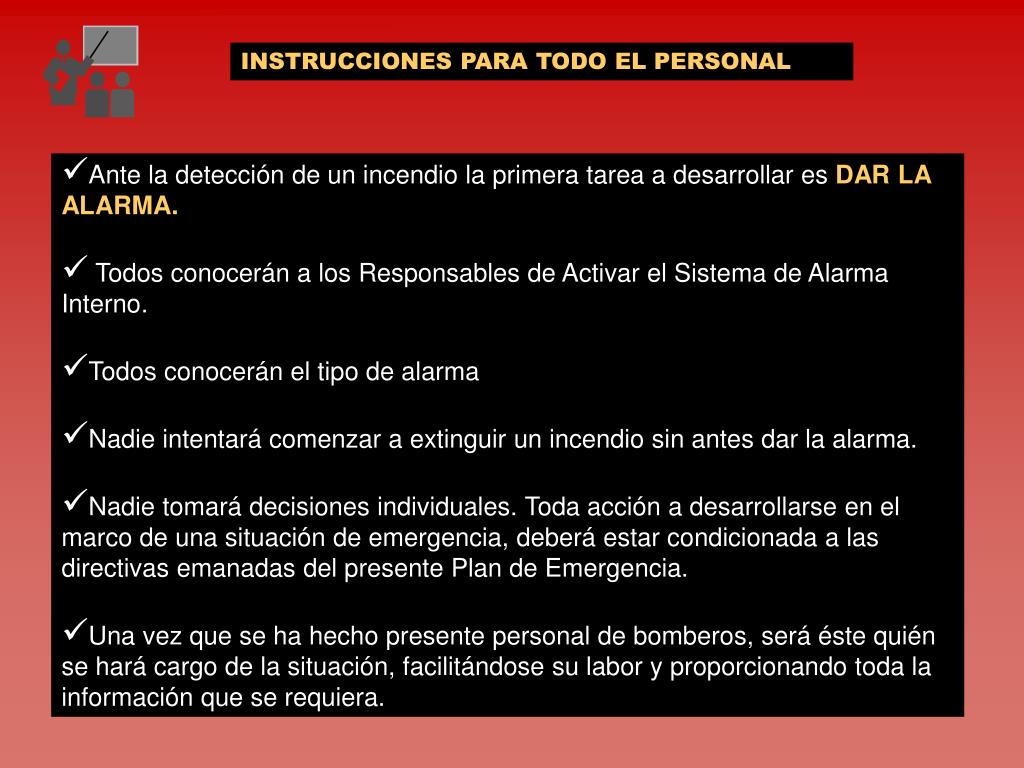 INSTRUCCIONES PARA TODO EL PERSONAL

✓Ante la detección de un incendio la primera tarea a desarrollar es DAR LA ALARMA.

✓ Todos conocerán a los Responsables de Activar el Sistema de Alarma Interno.

✓Todos conocerán el tipo de alarma

✓Nadie intentará comenzar a extinguir un incendio sin antes dar la alarma.

✓Nadie tomará decisiones individuales. Toda acción a desarrollarse en el marco de una situación de emergencia, deberá estar condicionada a las directivas emanadas del presente Plan de Emergencia.

✓Una vez que se ha hecho presente personal de bomberos, será éste quién se hará cargo de la situación, facilitándose su labor y proporcionando toda la información que se requiera.